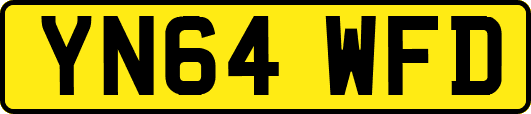 YN64 WFD